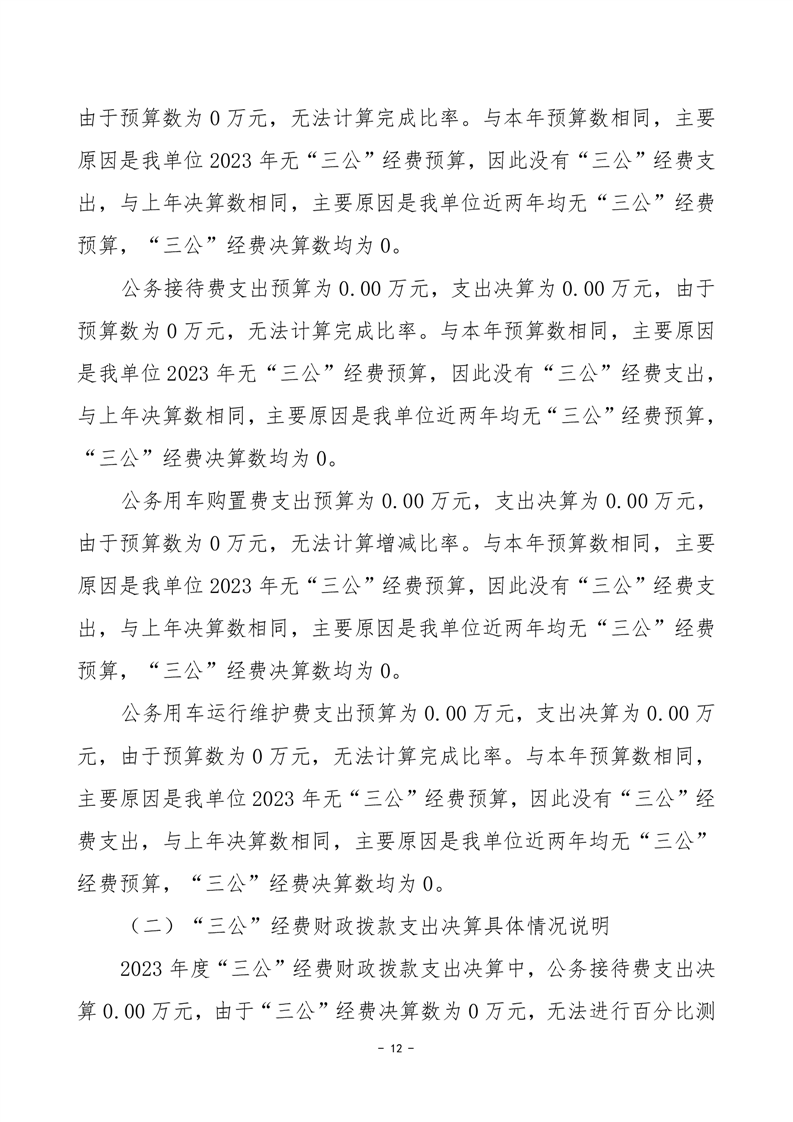 由于预算数为 0 万元，无法计算完成比率。与本年预算数相同，主要原因是我单位 2023 年无“三公”经费预算，因此没有“三公”经费支出，与上年决算数相同，主要原因是我单位近两年均无“三公”经费预算，“三公”经费决算数均为 0。

公务接待费支出预算为 0.00 万元，支出决算为 0.00 万元，由于预算数为 0 万元，无法计算完成比率。与本年预算数相同，主要原因是我单位 2023 年无“三公”经费预算，因此没有“三公”经费支出，与上年决算数相同，主要原因是我单位近两年均无“三公”经费预算，“三公”经费决算数均为 0。

公务用车购置费支出预算为 0.00 万元，支出决算为 0.00 万元，由于预算数为 0 万元，无法计算增减比率。与本年预算数相同，主要原因是我单位 2023 年无“三公”经费预算，因此没有“三公”经费支出，与上年决算数相同，主要原因是我单位近两年均无“三公”经费预算，“三公”经费决算数均为 0。

公务用车运行维护费支出预算为 0.00 万元，支出决算为 0.00 万元，由于预算数为 0 万元，无法计算完成比率。与本年预算数相同，主要原因是我单位 2023 年无“三公”经费预算，因此没有“三公”经费支出，与上年决算数相同，主要原因是我单位近两年均无“三公”经费预算，“三公”经费决算数均为 0。

（二）“三公”经费财政拨款支出决算具体情况说明

2023 年度“三公”经费财政拨款支出决算中，公务接待费支出决算 0.00 万元，由于“三公”经费决算数为 0 万元，无法进行百分比测

- 12 -